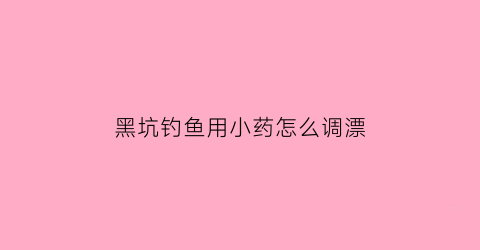 黑坑钓鱼用小药怎么调漂